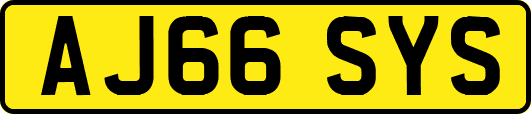 AJ66 SYS